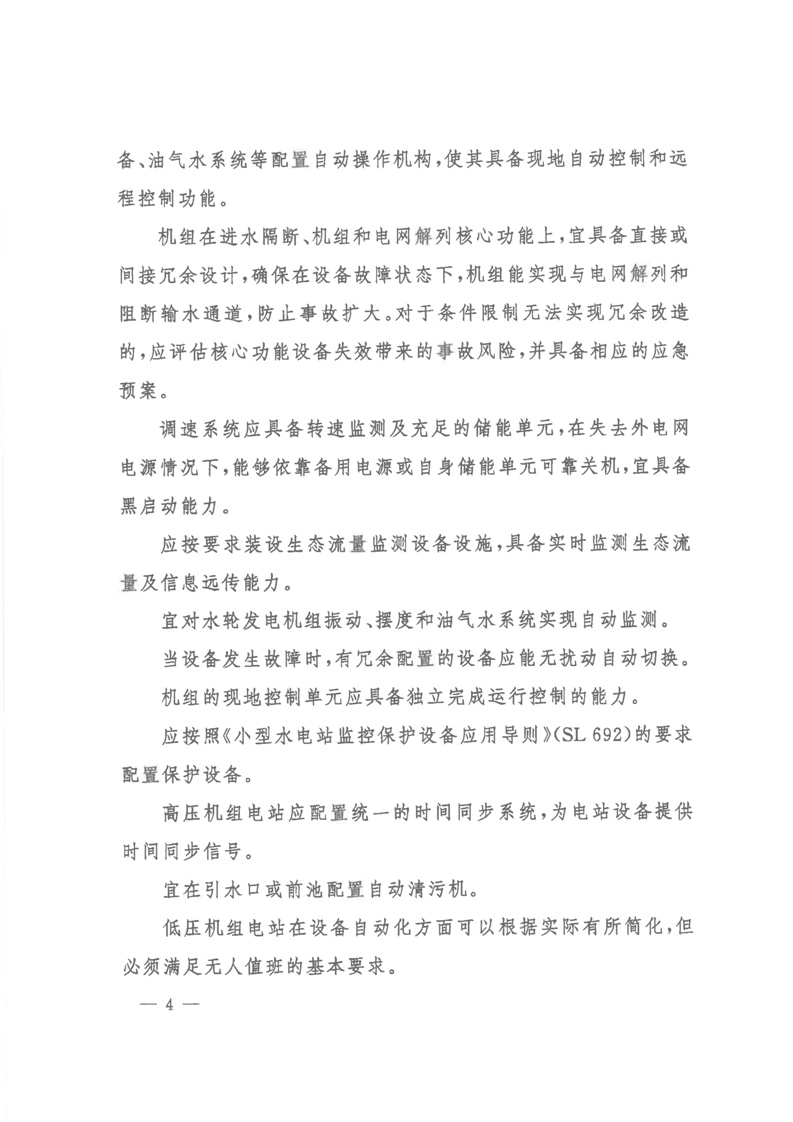 备、油气水系统等配置自动操作机构，使其具备现地自动控制和远程控制功能。

机组在进水隔断、机组和电网解列核心功能上，宜具备直接或间接冗余设计，确保在设备故障状态下，机组能实现与电网解列和阻断输水通道，防止事故扩大。对于条件限制无法实现冗余改造的，应评估核心功能设备失效带来的事故风险，并具备相应的应急预案。

调速系统应具备转速监测及充足的储能单元，在失去外电网电源情况下，能够依靠备用电源或自身储能单元可靠关机，宜具备黑启动能力。

应按要求装设生态流量监测设备设施，具备实时监测生态流量及信息远传能力。

宜对水轮发电机组振动、摆度和油气水系统实现自动监测。

当设备发生故障时，有冗余配置的设备应能无扰动自动切换。

机组的现地控制单元应具备独立完成运行控制的能力。

应按照《小型水电站监控保护设备应用导则》(SL 692)的要求配置保护设备。

高压机组电站应配置统一的时间同步系统，为电站设备提供时间同步信号。

宜在引水口或前池配置自动清污机。

低压机组电站在设备自动化方面可以根据实际有所简化，但必须满足无人值班的基本要求。

— 4 —